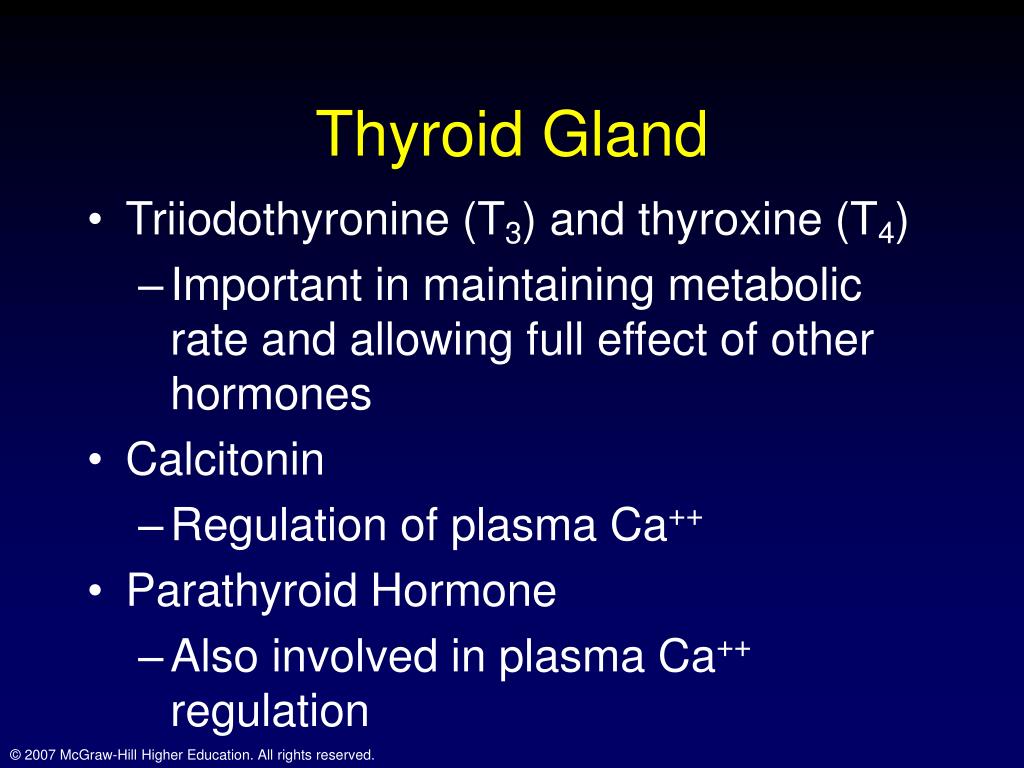 Thyroid Gland

• Triiodothyronine ($T_3$) and thyroxine ($T_4$)
– Important in maintaining metabolic rate and allowing full effect of other hormones
• Calcitonin
– Regulation of plasma $Ca^{++}$
• Parathyroid Hormone
– Also involved in plasma $Ca^{++}$ regulation

© 2007 McGraw-Hill Higher Education. All rights reserved.